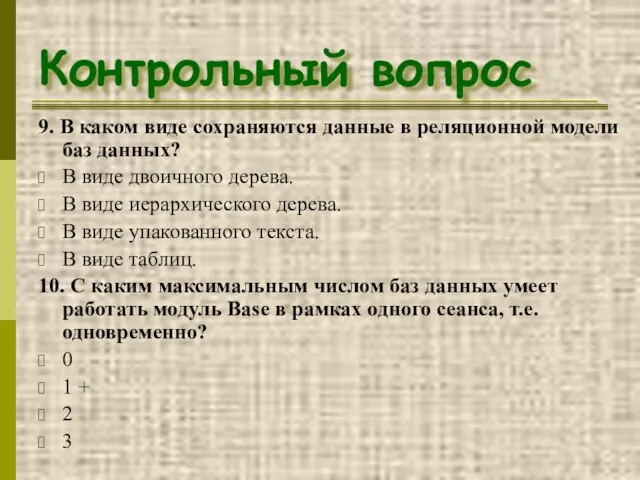 Контрольный вопрос

9. В каком виде сохраняются данные в реляционной модели баз данных?

В виде двоичного дерева.

В виде иерархического дерева.

В виде упакованного текста.

В виде таблиц.

10. С каким максимальным числом баз данных умеет работать модуль Base в рамках одного сеанса, т.е. одновременно?

0

1 +

2

3